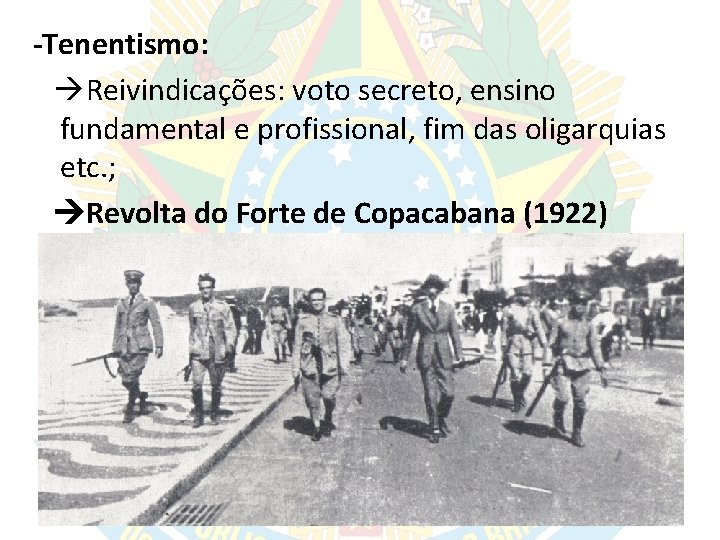 -Tenentismo:

→Reivindicações: voto secreto, ensino fundamental e profissional, fim das oligarquias etc.;

→Revolta do Forte de Copacabana (1922)